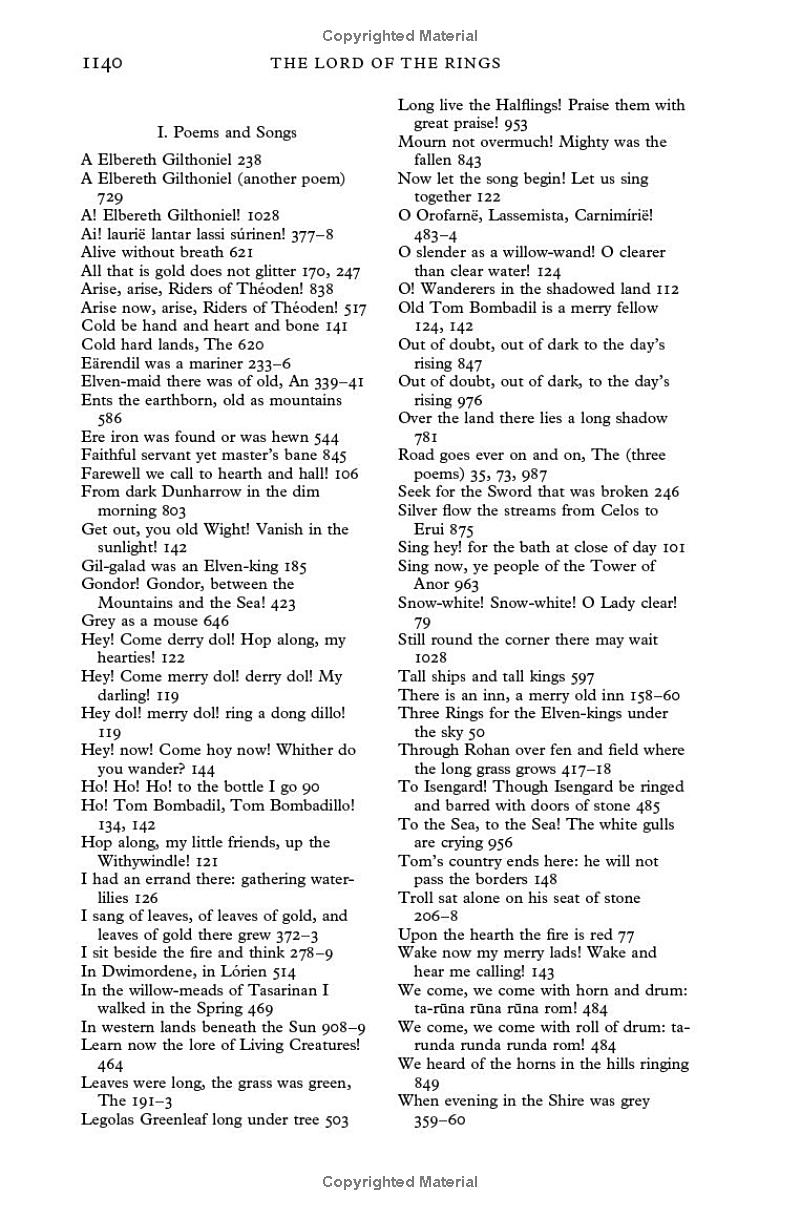 Copyrighted Material

1140 THE LORD OF THE RINGS

I. Poems and Songs

A Elbereth Gilthoniel 238
A Elbereth Gilthoniel (another poem) 729
A! Elbereth Gilthoniel! 1028
Ai! laurië lantar lassi súrinen! 377–8
Alive without breath 621
All that is gold does not glitter 170, 247
Arise, arise, Riders of Théoden! 838
Arise now, arise, Riders of Théoden! 517
Cold be hand and heart and bone 141
Cold hard lands, The 620
Eärendil was a mariner 233–6
Elven-maid there was of old, An 339–41
Ents the earthborn, old as mountains 586
Ere iron was found or was hewn 544
Faithful servant yet master's bane 845
Farewell we call to hearth and hall! 106
From dark Dunharrow in the dim morning 803
Get out, you old Wight! Vanish in the sunlight! 142
Gil-galad was an Elven-king 185
Gondor! Gondor, between the Mountains and the Sea! 423
Grey as a mouse 646
Hey! Come derry dol! Hop along, my hearties! 122
Hey! Come merry dol! derry dol! My darling! 119
Hey dol! merry dol! ring a dong dillo! 119
Hey! now! Come hoy now! Whither do you wander? 144
Ho! Ho! Ho! to the bottle I go 90
Ho! Tom Bombadil, Tom Bombadillo! 134, 142
Hop along, my little friends, up the Withywindle! 121
I had an errand there: gathering water-lilies 126
I sang of leaves, of leaves of gold, and leaves of gold there grew 372–3
I sit beside the fire and think 278–9
In Dwimordene, in Lórien 514
In the willow-meads of Tasarinan I walked in the Spring 469
In western lands beneath the Sun 908–9
Learn now the lore of Living Creatures! 464
Leaves were long, the grass was green, The 191–3
Legolas Greenleaf long under tree 503
Long live the Halflings! Praise them with great praise! 953
Mourn not overmuch! Mighty was the fallen 843
Now let the song begin! Let us sing together 122
O Orofarnë, Lassemista, Carnimírië! 483–4
O slender as a willow-wand! O clearer than clear water! 124
O! Wanderers in the shadowed land 112
Old Tom Bombadil is a merry fellow 124, 142
Out of doubt, out of dark to the day's rising 847
Out of doubt, out of dark, to the day's rising 976
Over the land there lies a long shadow 781
Road goes ever on and on, The (three poems) 35, 73, 987
Seek for the Sword that was broken 246
Silver flow the streams from Celos to Erui 875
Sing hey! for the bath at close of day 101
Sing now, ye people of the Tower of Anor 963
Snow-white! Snow-white! O Lady clear! 79
Still round the corner there may wait 1028
Tall ships and tall kings 597
There is an inn, a merry old inn 158–60
Three Rings for the Elven-kings under the sky 50
Through Rohan over fen and field where the long grass grows 417–18
To Isengard! Though Isengard be ringed and barred with doors of stone 485
To the Sea, to the Sea! The white gulls are crying 956
Tom's country ends here: he will not pass the borders 148
Troll sat alone on his seat of stone 206–8
Upon the hearth the fire is red 77
Wake now my merry lads! Wake and hear me calling! 143
We come, we come with horn and drum: ta-rūna rūna rūna rom! 484
We come, we come with roll of drum: ta-runda runda runda rom! 484
We heard of the horns in the hills ringing 849
When evening in the Shire was grey 359–60

Copyrighted Material